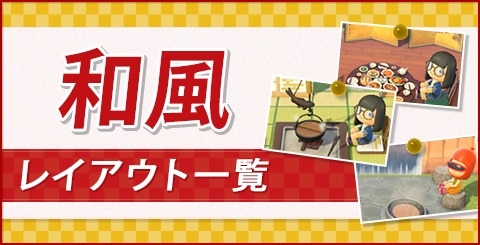 和風

レイアウト一覧